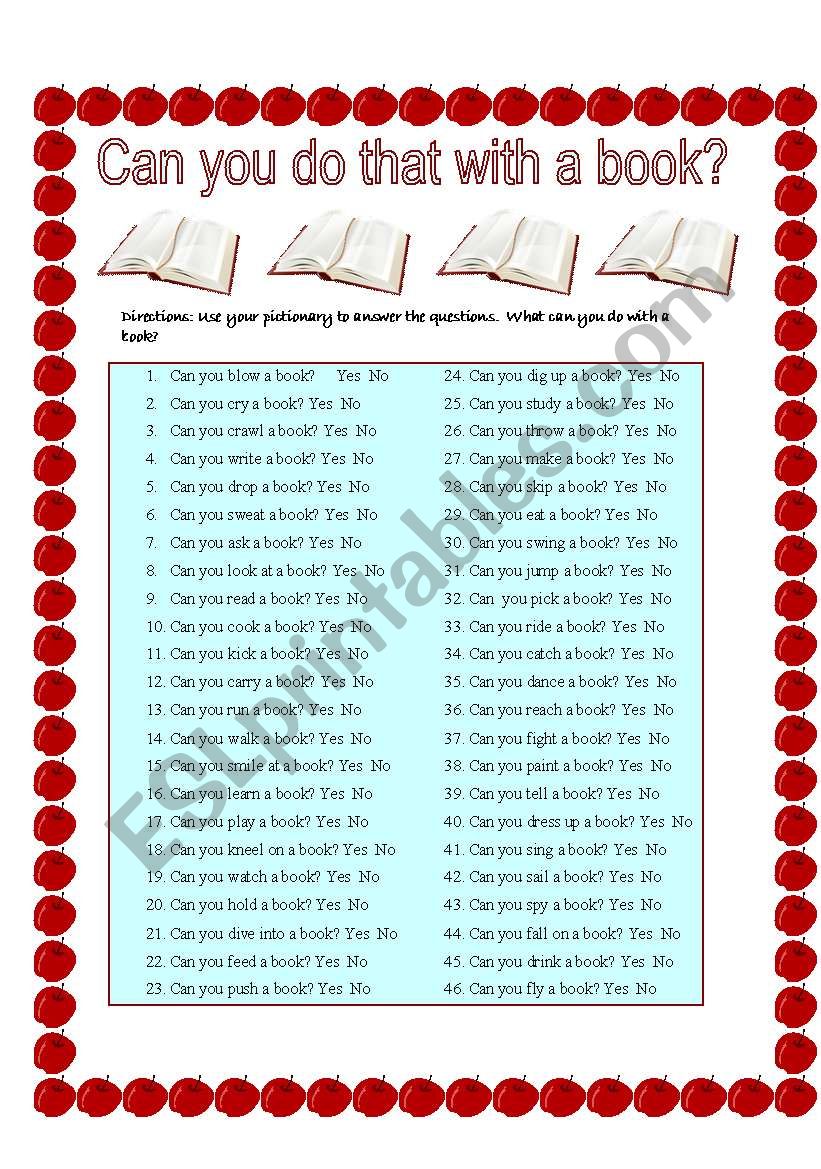 Can you do that with a book?

Directions: Use your pictionary to answer the questions. What can you do with a book?

1. Can you blow a book? Yes No
2. Can you cry a book? Yes No
3. Can you crawl a book? Yes No
4. Can you write a book? Yes No
5. Can you drop a book? Yes No
6. Can you sweat a book? Yes No
7. Can you ask a book? Yes No
8. Can you look at a book? Yes No
9. Can you read a book? Yes No
10. Can you cook a book? Yes No
11. Can you kick a book? Yes No
12. Can you carry a book? Yes No
13. Can you run a book? Yes No
14. Can you walk a book? Yes No
15. Can you smile at a book? Yes No
16. Can you learn a book? Yes No
17. Can you play a book? Yes No
18. Can you kneel on a book? Yes No
19. Can you watch a book? Yes No
20. Can you hold a book? Yes No
21. Can you dive into a book? Yes No
22. Can you feed a book? Yes No
23. Can you push a book? Yes No

24. Can you dig up a book? Yes No
25. Can you study a book? Yes No
26. Can you throw a book? Yes No
27. Can you make a book? Yes No
28. Can you skip a book? Yes No
29. Can you eat a book? Yes No
30. Can you swing a book? Yes No
31. Can you jump a book? Yes No
32. Can you pick a book? Yes No
33. Can you ride a book? Yes No
34. Can you catch a book? Yes No
35. Can you dance a book? Yes No
36. Can you reach a book? Yes No
37. Can you fight a book? Yes No
38. Can you paint a book? Yes No
39. Can you tell a book? Yes No
40. Can you dress up a book? Yes No
41. Can you sing a book? Yes No
42. Can you sail a book? Yes No
43. Can you spy a book? Yes No
44. Can you fall on a book? Yes No
45. Can you drink a book? Yes No
46. Can you fly a book? Yes No

ESLprintables.com